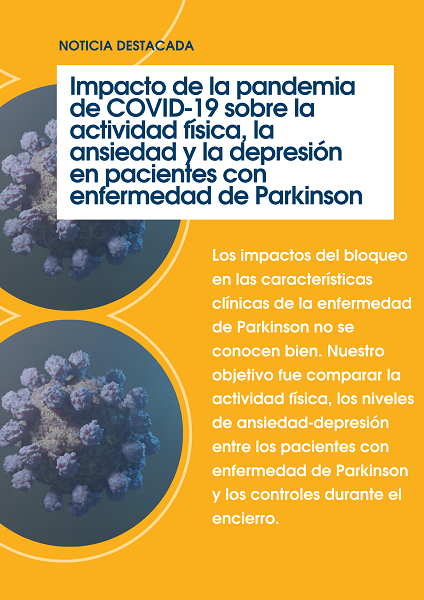 NOTICIA DESTACADA

Impacto de la pandemia de COVID-19 sobre la actividad física, la ansiedad y la depresión en pacientes con enfermedad de Parkinson

Los impactos del bloqueo en las características clínicas de la enfermedad de Parkinson no se conocen bien. Nuestro objetivo fue comparar la actividad física, los niveles de ansiedad-depresión entre los pacientes con enfermedad de Parkinson y los controles durante el encierro.